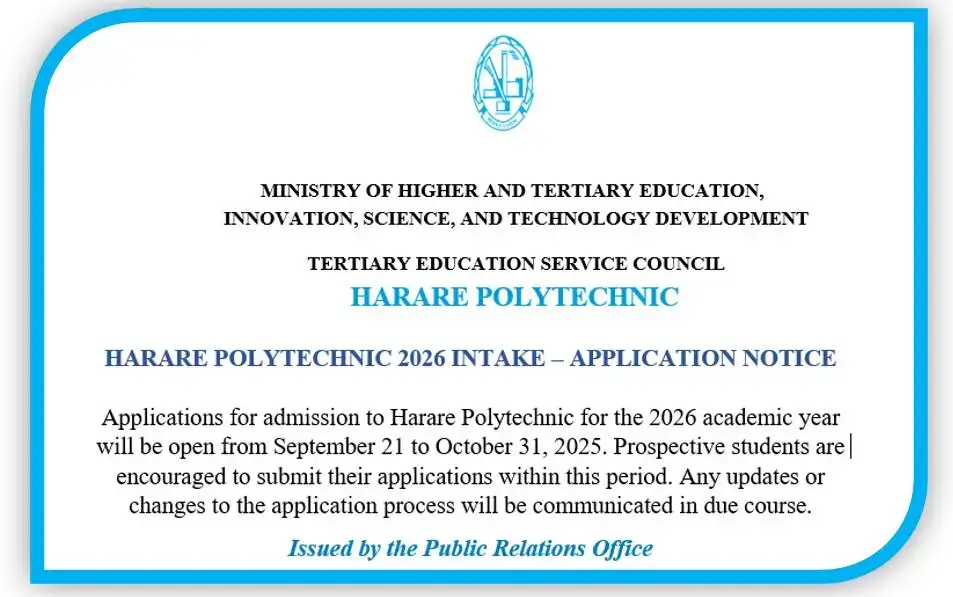 MINISTRY OF HIGHER AND TERTIARY EDUCATION, INNOVATION, SCIENCE, AND TECHNOLOGY DEVELOPMENT

TERTIARY EDUCATION SERVICE COUNCIL

HARARE POLYTECHNIC

HARARE POLYTECHNIC 2026 INTAKE – APPLICATION NOTICE

Applications for admission to Harare Polytechnic for the 2026 academic year will be open from September 21 to October 31, 2025. Prospective students are encouraged to submit their applications within this period. Any updates or changes to the application process will be communicated in due course.

Issued by the Public Relations Office